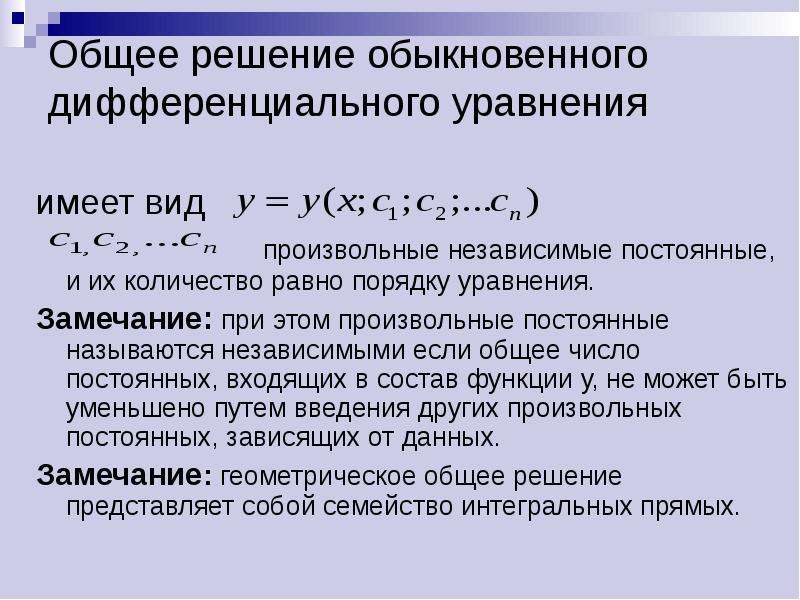 Общее решение обыкновенного дифференциального уравнения

имеет вид $y = y(x; c_1; c_2; \ldots c_n)$

$c_1, c_2, \ldots c_n$ произвольные независимые постоянные, и их количество равно порядку уравнения.

Замечание: при этом произвольные постоянные называются независимыми если общее число постоянных, входящих в состав функции y, не может быть уменьшено путем введения других произвольных постоянных, зависящих от данных.

Замечание: геометрическое общее решение представляет собой семейство интегральных прямых.